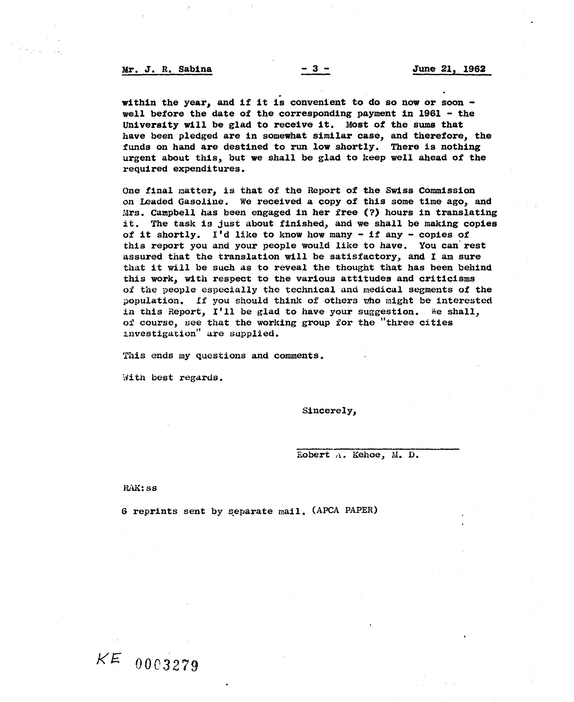 Mr. J. R. Sabina - 3 - June 21, 1962

within the year, and if it is convenient to do so now or soon - well before the date of the corresponding payment in 1961 - the University will be glad to receive it. Most of the sums that have been pledged are in somewhat similar case, and therefore, the funds on hand are destined to run low shortly. There is nothing urgent about this, but we shall be glad to keep well ahead of the required expenditures.

One final matter, is that of the Report of the Swiss Commission on Leaded Gasoline. We received a copy of this some time ago, and Mrs. Campbell has been engaged in her free (?) hours in translating it. The task is just about finished, and we shall be making copies of it shortly. I'd like to know how many - if any - copies of this report you and your people would like to have. You can rest assured that the translation will be satisfactory, and I am sure that it will be such as to reveal the thought that has been behind this work, with respect to the various attitudes and criticisms of the people especially the technical and medical segments of the population. If you should think of others who might be interested in this Report, I'll be glad to have your suggestion. We shall, of course, see that the working group for the "three cities investigation" are supplied.

This ends my questions and comments.

With best regards.

Sincerely,

Robert A. Kehoe, M. D.

RAK:ss

6 reprints sent by separate mail. (APCA PAPER)

KE 0003279